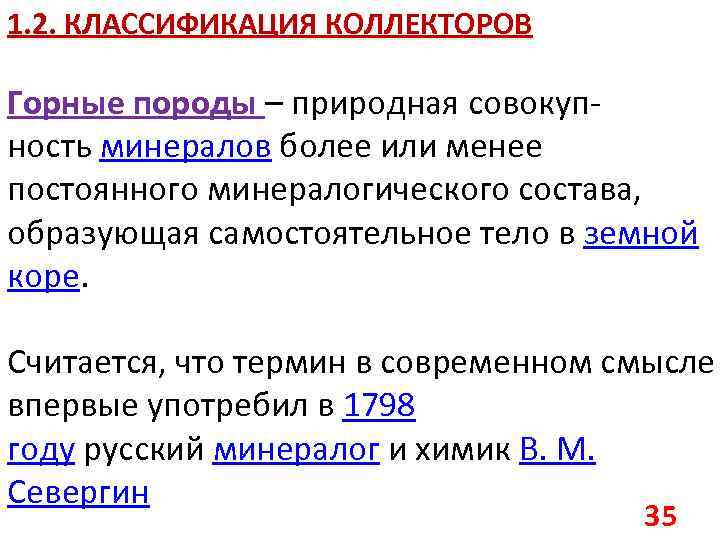 1.2. КЛАССИФИКАЦИЯ КОЛЛЕКТОРОВ

Горные породы – природная совокупность минералов более или менее постоянного минералогического состава, образующая самостоятельное тело в земной коре.

Считается, что термин в современном смысле впервые употребил в 1798 году русский минералог и химик В. М. Севергин

35